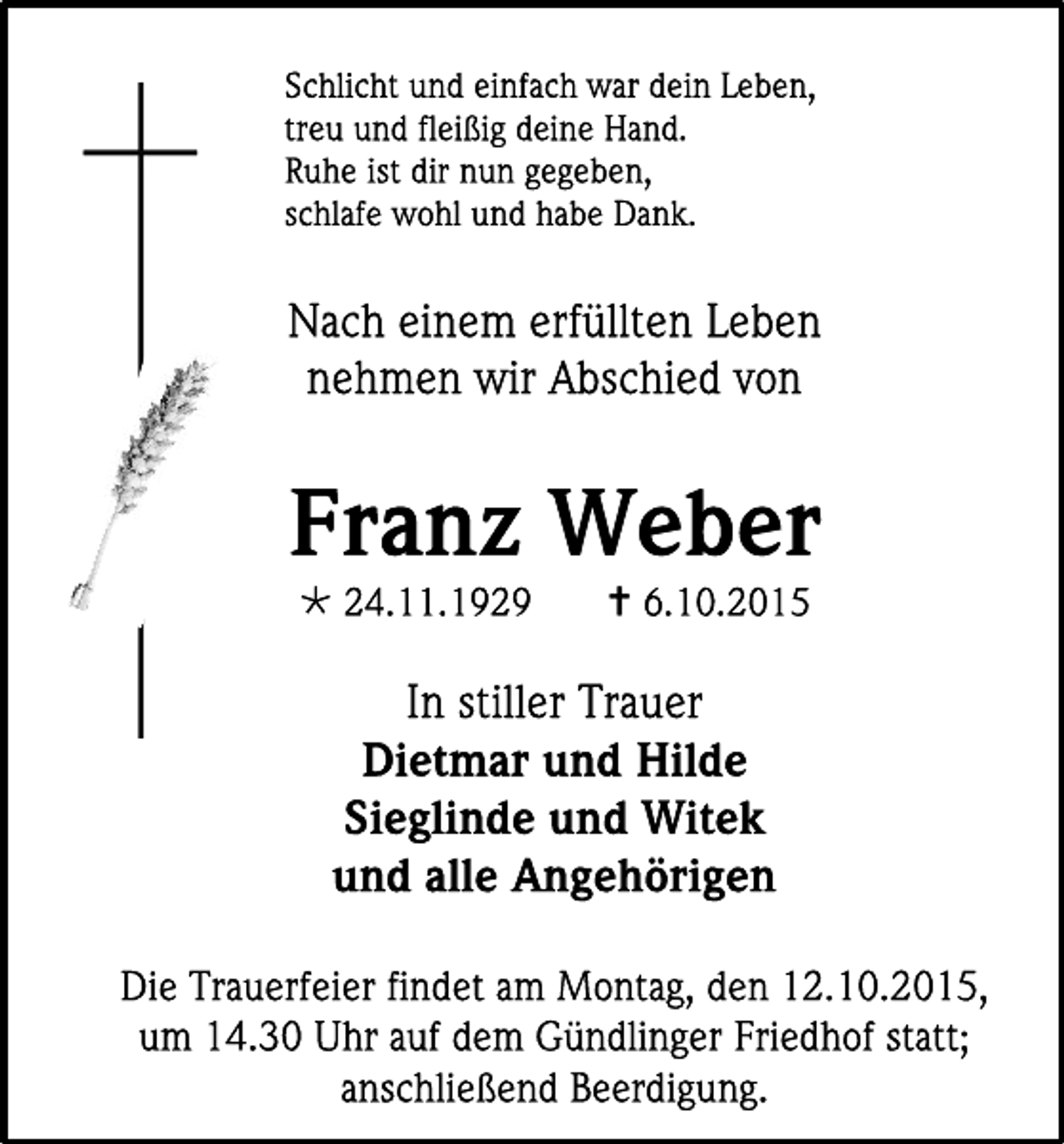 Schlicht und einfach war dein Leben,
treu und fleißig deine Hand.
Ruhe ist dir nun gegeben,
schlafe wohl und habe Dank.

Nach einem erfüllten Leben
nehmen wir Abschied von

Franz Weber

* 24.11.1929 † 6.10.2015

In stiller Trauer
Dietmar und Hilde
Sieglinde und Witek
und alle Angehörigen

Die Trauerfeier findet am Montag, den 12.10.2015, um 14.30 Uhr auf dem Gündlinger Friedhof statt; anschließend Beerdigung.